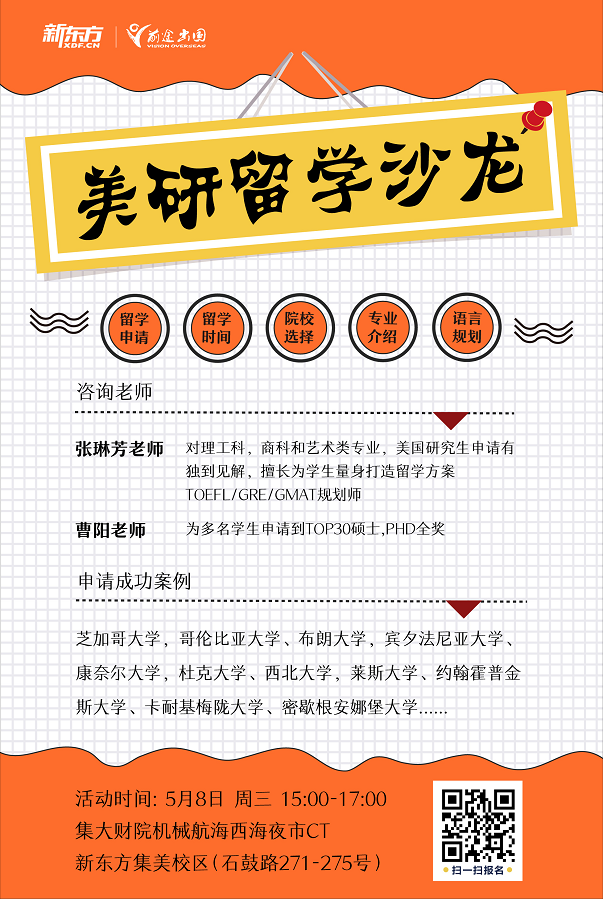 新东方 XDF.CN 前途出国 VISION OVERSEAS

美研留学沙龙

留学申请 留学时间 院校选择 专业介绍 语言规划

咨询老师

张琳芳老师 对理工科，商科和艺术类专业，美国研究生申请有独到见解，擅长为学生量身打造留学方案 TOEFL/GRE/GMAT规划师

曹阳老师 为多名学生申请到TOP30硕士,PHD全奖

申请成功案例

芝加哥大学，哥伦比亚大学、布朗大学，宾夕法尼亚大学、康奈尔大学，杜克大学、西北大学，莱斯大学、约翰霍普金斯大学、卡耐基梅陇大学、密歇根安娜堡大学......

活动时间：5月8日 周三 15:00-17:00
集大财院机械航海西海夜市CT
新东方集美校区（石鼓路271-275号）

扫一扫报名